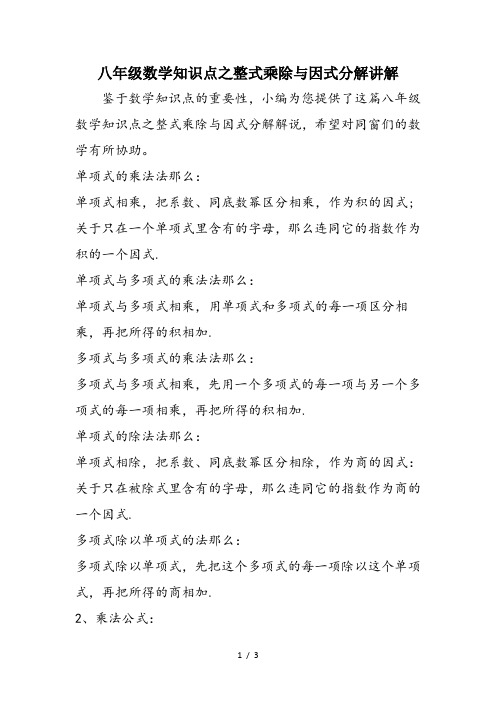 八年级数学知识点之整式乘除与因式分解讲解

鉴于数学知识点的重要性，小编为您提供了这篇八年级数学知识点之整式乘除与因式分解解说，希望对同窗们的数学有所协助。

单项式的乘法法那么：

单项式相乘，把系数、同底数幂区分相乘，作为积的因式；关于只在一个单项式里含有的字母，那么连同它的指数作为积的一个因式.

单项式与多项式的乘法法那么：

单项式与多项式相乘，用单项式和多项式的每一项区分相乘，再把所得的积相加.

多项式与多项式的乘法法那么：

多项式与多项式相乘，先用一个多项式的每一项与另一个多项式的每一项相乘，再把所得的积相加.

单项式的除法法那么：

单项式相除，把系数、同底数幂区分相除，作为商的因式：关于只在被除式里含有的字母，那么连同它的指数作为商的一个因式.

多项式除以单项式的法那么：

多项式除以单项式，先把这个多项式的每一项除以这个单项式，再把所得的商相加.

2、乘法公式：

1 / 3